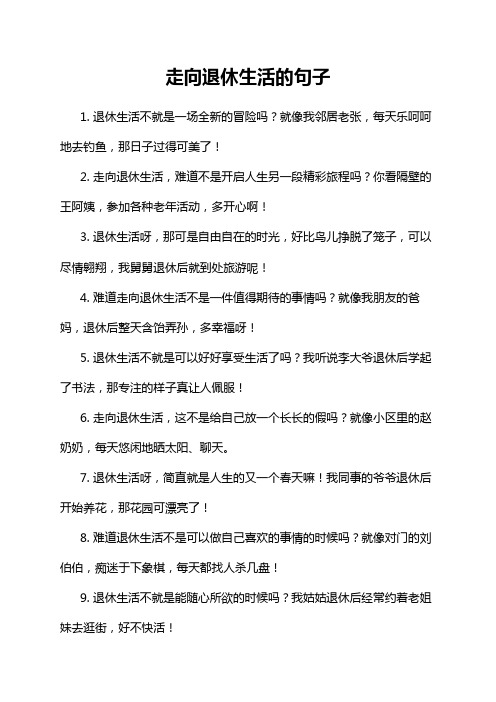 走向退休生活的句子

1. 退休生活不就是一场全新的冒险吗？就像我邻居老张，每天乐呵呵地去钓鱼，那日子过得可美了！

2. 走向退休生活，难道不是开启人生另一段精彩旅程吗？你看隔壁的王阿姨，参加各种老年活动，多开心啊！

3. 退休生活呀，那可是自由自在的时光，好比鸟儿挣脱了笼子，可以尽情翱翔，我舅舅退休后就到处旅游呢！

4. 难道走向退休生活不是一件值得期待的事情吗？就像我朋友的爸妈，退休后整天含饴弄孙，多幸福呀！

5. 退休生活不就是可以好好享受生活了吗？我听说李大爷退休后学起了书法，那专注的样子真让人佩服！

6. 走向退休生活，这不是给自己放一个长长的假吗？就像小区里的赵奶奶，每天悠闲地晒太阳、聊天。

7. 退休生活呀，简直就是人生的又一个春天嘛！我同事的爷爷退休后开始养花，那花园可漂亮了！

8. 难道退休生活不是可以做自己喜欢的事情的时候吗？就像对门的刘伯伯，痴迷于下象棋，每天都找人杀几盘！

9. 退休生活不就是能随心所欲的时候吗？我姑姑退休后经常约着老姐妹去逛街，好不快活！